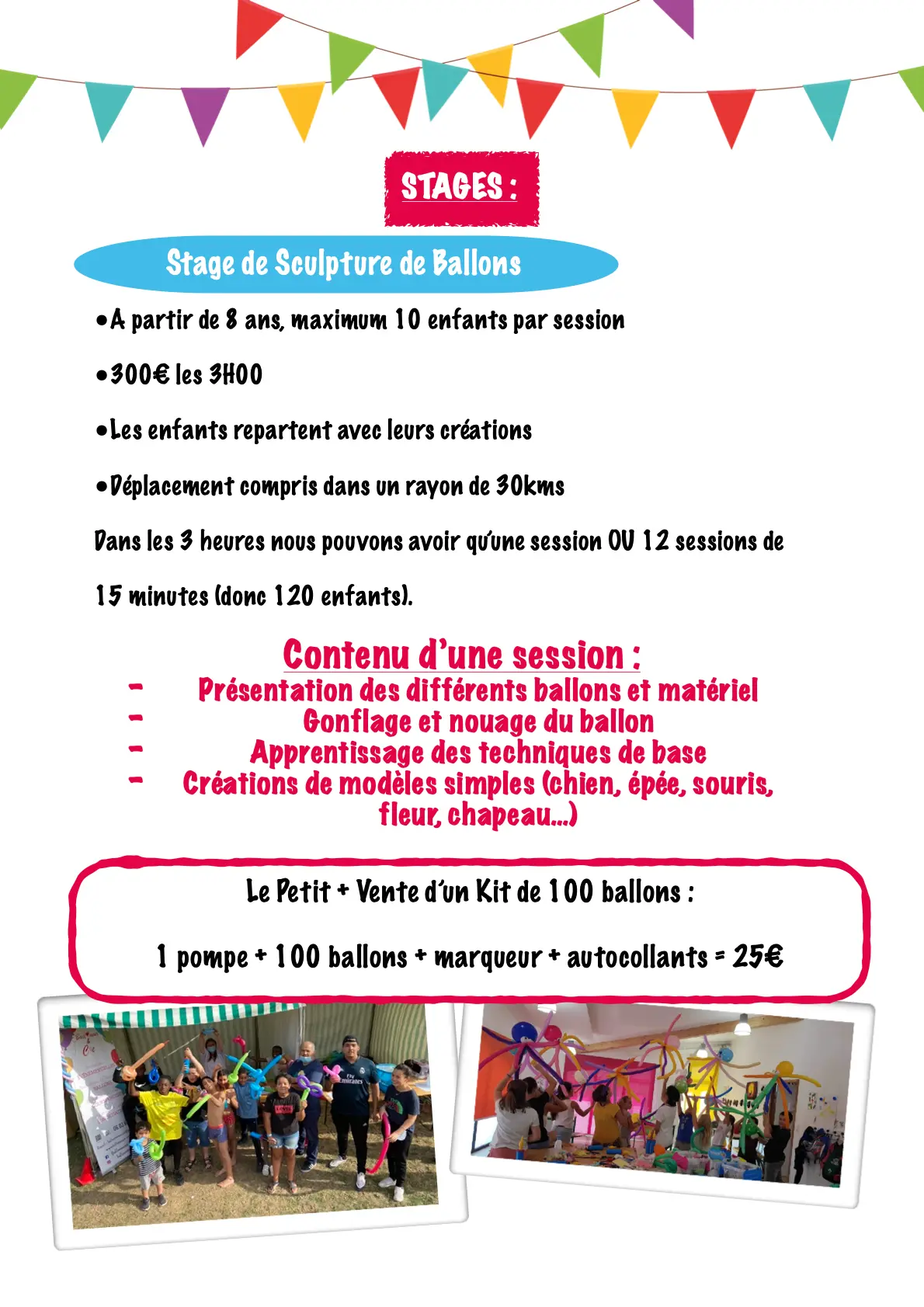 STAGES :

Stage de Sculpture de Ballons

•A partir de 8 ans, maximum 10 enfants par session

•300€ les 3H00

•Les enfants repartent avec leurs créations

•Déplacement compris dans un rayon de 30kms

Dans les 3 heures nous pouvons avoir qu'une session OU 12 sessions de 15 minutes (donc 120 enfants).

Contenu d'une session :

- Présentation des différents ballons et matériel
- Gonflage et nouage du ballon
- Apprentissage des techniques de base
- Créations de modèles simples (chien, épée, souris, fleur, chapeau...)

Le Petit + Vente d'un Kit de 100 ballons :

1 pompe + 100 ballons + marqueur + autocollants = 25€